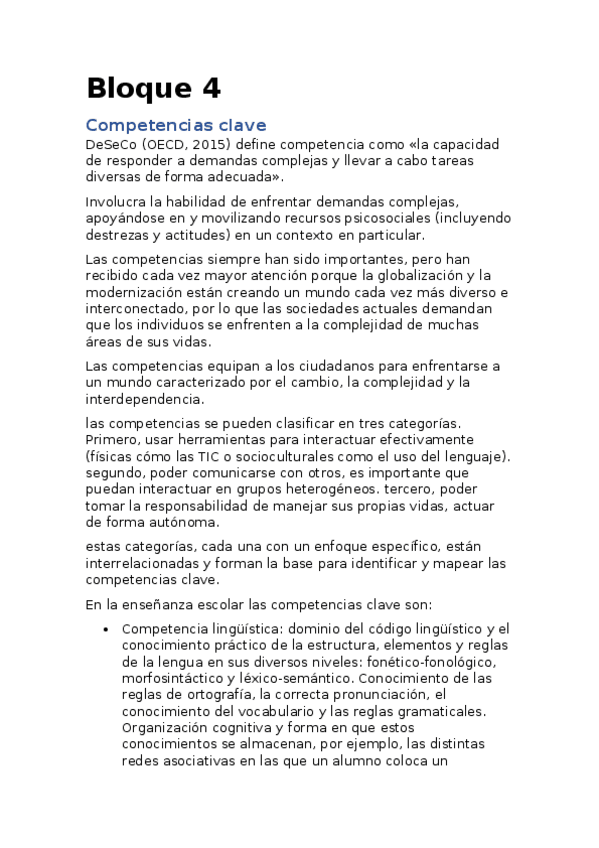 Bloque 4

Competencias clave

DeSeCo (OECD, 2015) define competencia como «la capacidad de responder a demandas complejas y llevar a cabo tareas diversas de forma adecuada».

Involucra la habilidad de enfrentar demandas complejas, apoyándose en y movilizando recursos psicosociales (incluyendo destrezas y actitudes) en un contexto en particular.

Las competencias siempre han sido importantes, pero han recibido cada vez mayor atención porque la globalización y la modernización están creando un mundo cada vez más diverso e interconectado, por lo que las sociedades actuales demandan que los individuos se enfrenten a la complejidad de muchas áreas de sus vidas.

Las competencias equipan a los ciudadanos para enfrentarse a un mundo caracterizado por el cambio, la complejidad y la interdependencia.

las competencias se pueden clasificar en tres categorías. Primero, usar herramientas para interactuar efectivamente (físicas cómo las TIC o socioculturales como el uso del lenguaje). segundo, poder comunicarse con otros, es importante que puedan interactuar en grupos heterogéneos. tercero, poder tomar la responsabilidad de manejar sus propias vidas, actuar de forma autónoma.

estas categorías, cada una con un enfoque específico, están interrelacionadas y forman la base para identificar y mapear las competencias clave.

En la enseñanza escolar las competencias clave son:

• Competencia lingüística: dominio del código lingüístico y el conocimiento práctico de la estructura, elementos y reglas de la lengua en sus diversos niveles: fonético-fonológico, morfosintáctico y léxico-semántico. Conocimiento de las reglas de ortografía, la correcta pronunciación, el conocimiento del vocabulario y las reglas gramaticales. Organización cognitiva y forma en que estos conocimientos se almacenan, por ejemplo, las distintas redes asociativas en las que un alumno coloca un